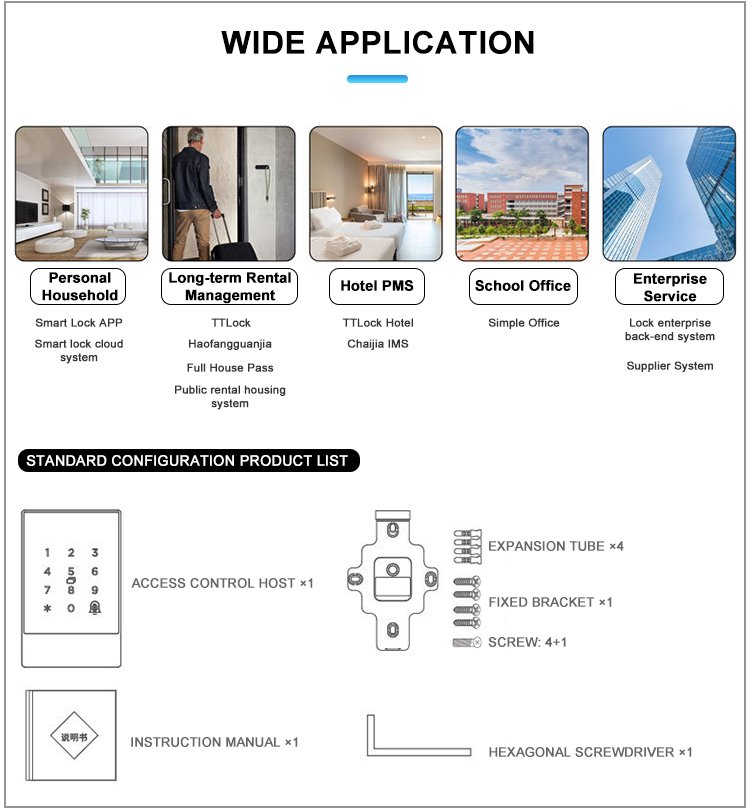 WIDE APPLICATION

Personal Household

Smart Lock APP

Smart lock cloud system

Long-term Rental Management

TTLock

Haofangguanjia

Full House Pass

Public rental housing system

Hotel PMS

TTLock Hotel

Chaijia IMS

School Office

Simple Office

Enterprise Service

Lock enterprise back-end system

Supplier System

STANDARD CONFIGURATION PRODUCT LIST

1 2 3
4 5 6
7 8 9
* 0

ACCESS CONTROL HOST ×1

EXPANSION TUBE ×4

FIXED BRACKET ×1

SCREW: 4+1

说明书

INSTRUCTION MANUAL ×1

HEXAGONAL SCREWDRIVER ×1